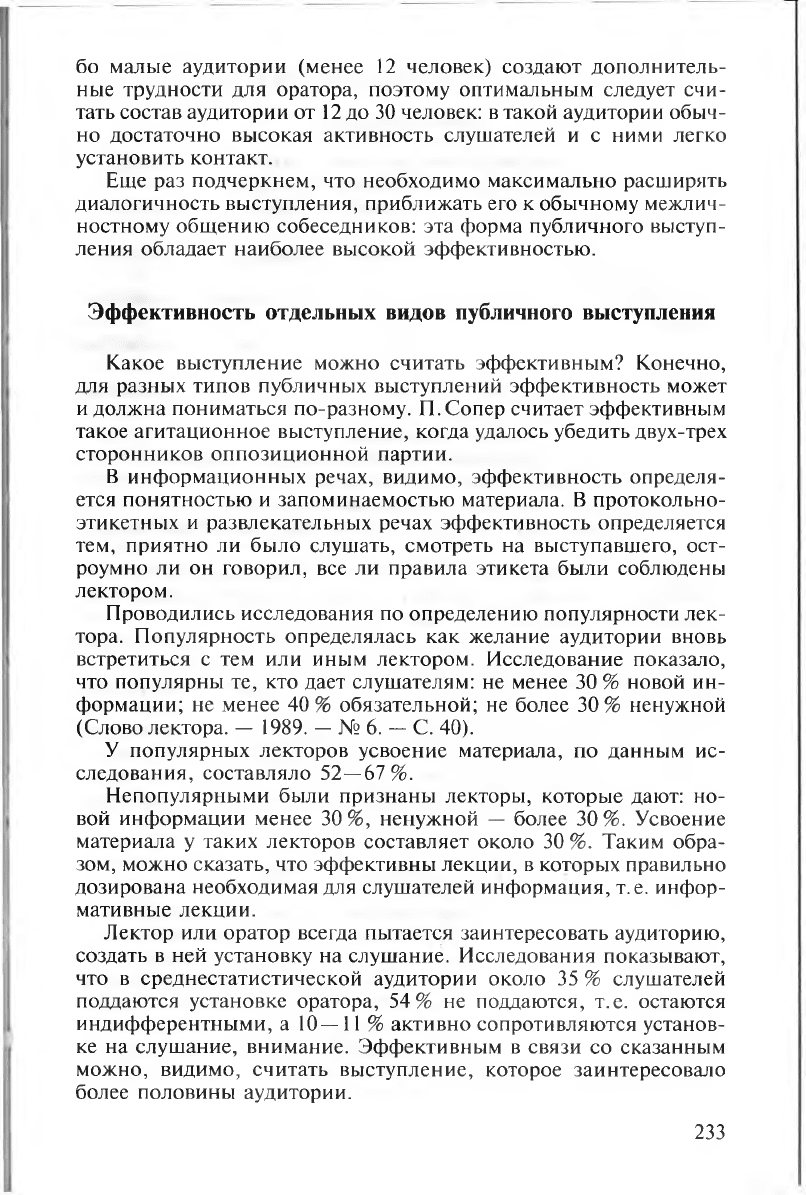 бо малые аудитории (менее 12 человек) создают дополнительные трудности для оратора, поэтому оптимальным следует считать состав аудитории от 12 до 30 человек: в такой аудитории обычно достаточно высокая активность слушателей и с ними легко установить контакт.

Еще раз подчеркнем, что необходимо максимально расширять диалогичность выступления, приближать его к обычному межличностному общению собеседников: эта форма публичного выступления обладает наиболее высокой эффективностью.

Эффективность отдельных видов публичного выступления

Какое выступление можно считать эффективным? Конечно, для разных типов публичных выступлений эффективность может и должна пониматься по-разному. П. Сопер считает эффективным такое агитационное выступление, когда удалось убедить двух-трех сторонников оппозиционной партии.

В информационных речах, видимо, эффективность определяется понятностью и запоминаемостью материала. В протокольно-этикетных и развлекательных речах эффективность определяется тем, приятно ли было слушать, смотреть на выступавшего, остроумно ли он говорил, все ли правила этикета были соблюдены лектором.

Проводились исследования по определению популярности лектора. Популярность определялась как желание аудитории вновь встретиться с тем или иным лектором. Исследование показало, что популярны те, кто дает слушателям: не менее 30 % новой информации; не менее 40 % обязательной; не более 30 % ненужной (Слово лектора. — 1989. — № 6. — С. 40).

У популярных лекторов усвоение материала, по данным исследования, составляло 52—67 %.

Непопулярными были признаны лекторы, которые дают: новой информации менее 30 %, ненужной — более 30 %. Усвоение материала у таких лекторов составляет около 30 %. Таким образом, можно сказать, что эффективны лекции, в которых правильно дозирована необходимая для слушателей информация, т. е. информативные лекции.

Лектор или оратор всегда пытается заинтересовать аудиторию, создать в ней установку на слушание. Исследования показывают, что в среднестатистической аудитории около 35 % слушателей поддаются установке оратора, 54 % не поддаются, т. е. остаются индифферентными, а 10—11 % активно сопротивляются установке на слушание, внимание. Эффективным в связи со сказанным можно, видимо, считать выступление, которое заинтересовало более половины аудитории.

233